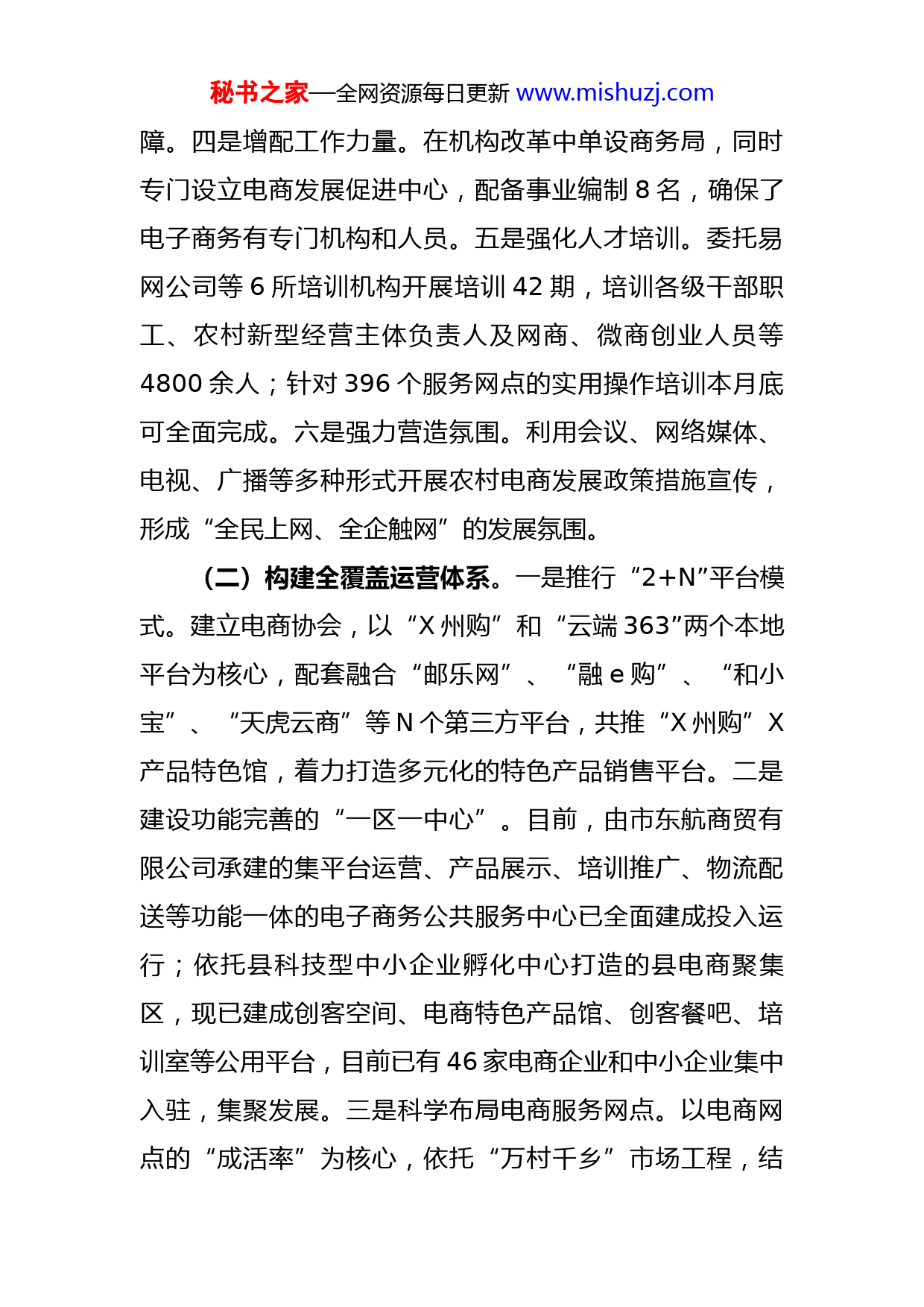 秘书之家—全网资源每日更新 www.mishuzj.com

障。四是增配工作力量。在机构改革中单设商务局，同时专门设立电商发展促进中心，配备事业编制 8 名，确保了电子商务有专门机构和人员。五是强化人才培训。委托易网公司等 6 所培训机构开展培训 42 期，培训各级干部职工、农村新型经营主体负责人及网商、微商创业人员等 4800 余人；针对 396 个服务网点的实用操作培训本月底可全面完成。六是强力营造氛围。利用会议、网络媒体、电视、广播等多种形式开展农村电商发展政策措施宣传，形成“全民上网、全企触网”的发展氛围。

（二）构建全覆盖运营体系。一是推行“2+N”平台模式。建立电商协会，以“X 州购”和“云端 363”两个本地平台为核心，配套融合“邮乐网”、“融 e 购”、“和小宝”、“天虎云商”等 N 个第三方平台，共推“X 州购”X 产品特色馆，着力打造多元化的特色产品销售平台。二是建设功能完善的“一区一中心”。目前，由市东航商贸有限公司承建的集平台运营、产品展示、培训推广、物流配送等功能一体的电子商务公共服务中心已全面建成投入运行；依托县科技型中小企业孵化中心打造的县电商聚集区，现已建成创客空间、电商特色产品馆、创客餐吧、培训室等公用平台，目前已有 46 家电商企业和中小企业集中入驻，集聚发展。三是科学布局电商服务网点。以电商网点的“成活率”为核心，依托“万村千乡”市场工程，结